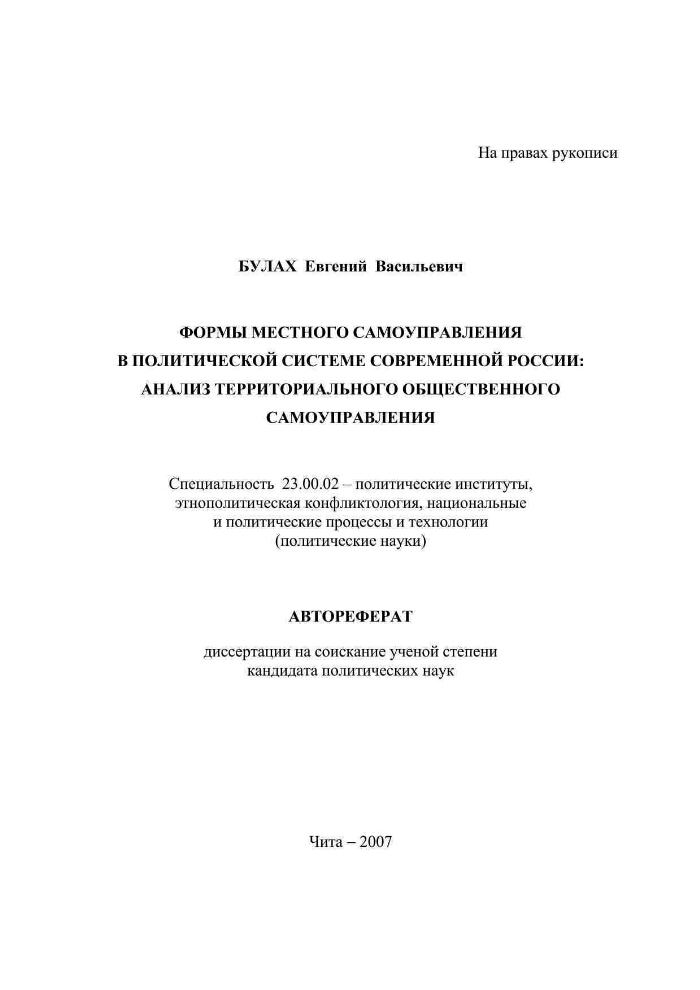 На правах рукописи

БУЛАХ Евгений Васильевич

ФОРМЫ МЕСТНОГО САМОУПРАВЛЕНИЯ В ПОЛИТИЧЕСКОЙ СИСТЕМЕ СОВРЕМЕННОЙ РОССИИ: АНАЛИЗ ТЕРРИТОРИАЛЬНОГО ОБЩЕСТВЕННОГО САМОУПРАВЛЕНИЯ

Специальность 23.00.02 – политические институты, этнополитическая конфликтология, национальные и политические процессы и технологии (политические науки)

АВТОРЕФЕРАТ

диссертации на соискание ученой степени кандидата политических наук

Чита – 2007